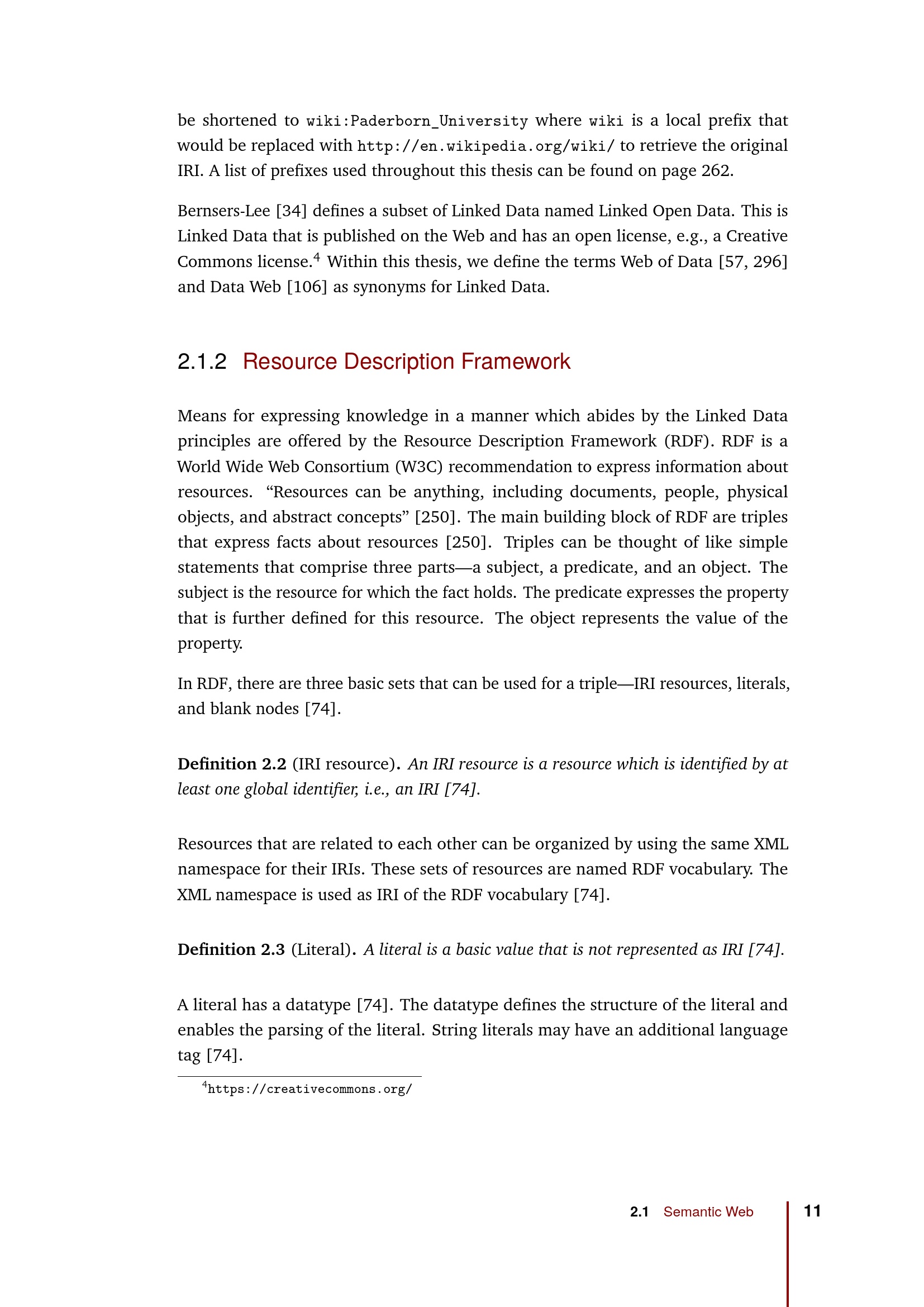 be shortened to wiki:Paderborn_University where wiki is a local prefix that would be replaced with http://en.wikipedia.org/wiki/ to retrieve the original IRI. A list of prefixes used throughout this thesis can be found on page 262.

Bernsers-Lee [34] defines a subset of Linked Data named Linked Open Data. This is Linked Data that is published on the Web and has an open license, e.g., a Creative Commons license.$^4$ Within this thesis, we define the terms Web of Data [57, 296] and Data Web [106] as synonyms for Linked Data.

2.1.2 Resource Description Framework

Means for expressing knowledge in a manner which abides by the Linked Data principles are offered by the Resource Description Framework (RDF). RDF is a World Wide Web Consortium (W3C) recommendation to express information about resources. “Resources can be anything, including documents, people, physical objects, and abstract concepts” [250]. The main building block of RDF are triples that express facts about resources [250]. Triples can be thought of like simple statements that comprise three parts—a subject, a predicate, and an object. The subject is the resource for which the fact holds. The predicate expresses the property that is further defined for this resource. The object represents the value of the property.

In RDF, there are three basic sets that can be used for a triple—IRI resources, literals, and blank nodes [74].

Definition 2.2 (IRI resource). An IRI resource is a resource which is identified by at least one global identifier, i.e., an IRI [74].

Resources that are related to each other can be organized by using the same XML namespace for their IRIs. These sets of resources are named RDF vocabulary. The XML namespace is used as IRI of the RDF vocabulary [74].

Definition 2.3 (Literal). A literal is a basic value that is not represented as IRI [74].

A literal has a datatype [74]. The datatype defines the structure of the literal and enables the parsing of the literal. String literals may have an additional language tag [74].

$^4$https://creativecommons.org/

2.1 Semantic Web 11